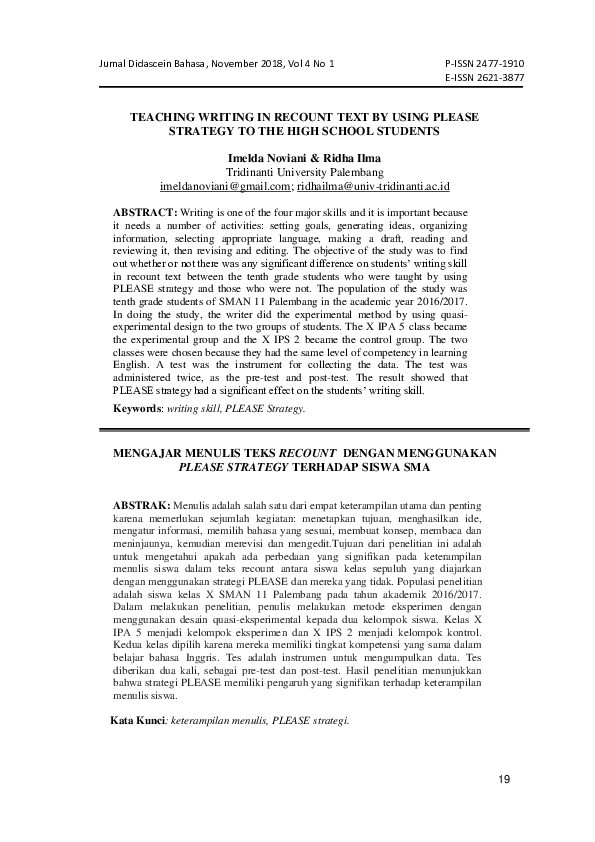 Jurnal Didascein Bahasa, November 2018, Vol 4 No 1

P-ISSN 2477-1910
E-ISSN 2621-3877

TEACHING WRITING IN RECOUNT TEXT BY USING PLEASE STRATEGY TO THE HIGH SCHOOL STUDENTS

Imelda Noviani & Ridha Ilma
Tridinanti University Palembang
imeldanoviani@gmail.com; ridhailma@univ-tridinanti.ac.id

ABSTRACT: Writing is one of the four major skills and it is important because it needs a number of activities: setting goals, generating ideas, organizing information, selecting appropriate language, making a draft, reading and reviewing it, then revising and editing. The objective of the study was to find out whether or not there was any significant difference on students' writing skill in recount text between the tenth grade students who were taught by using PLEASE strategy and those who were not. The population of the study was tenth grade students of SMAN 11 Palembang in the academic year 2016/2017. In doing the study, the writer did the experimental method by using quasi-experimental design to the two groups of students. The X IPA 5 class became the experimental group and the X IPS 2 became the control group. The two classes were chosen because they had the same level of competency in learning English. A test was the instrument for collecting the data. The test was administered twice, as the pre-test and post-test. The result showed that PLEASE strategy had a significant effect on the students' writing skill.

Keywords: writing skill, PLEASE Strategy.

MENGAJAR MENULIS TEKS RECOUNT DENGAN MENGGUNAKAN PLEASE STRATEGY TERHADAP SISWA SMA

ABSTRAK: Menulis adalah salah satu dari empat keterampilan utama dan penting karena memerlukan sejumlah kegiatan: menetapkan tujuan, menghasilkan ide, mengatur informasi, memilih bahasa yang sesuai, membuat konsep, membaca dan meninjaunya, kemudian merevisi dan mengedit.Tujuan dari penelitian ini adalah untuk mengetahui apakah ada perbedaan yang signifikan pada keterampilan menulis siswa dalam teks recount antara siswa kelas sepuluh yang diajarkan dengan menggunakan strategi PLEASE dan mereka yang tidak. Populasi penelitian adalah siswa kelas X SMAN 11 Palembang pada tahun akademik 2016/2017. Dalam melakukan penelitian, penulis melakukan metode eksperimen dengan menggunakan desain quasi-eksperimental kepada dua kelompok siswa. Kelas X IPA 5 menjadi kelompok eksperimen dan X IPS 2 menjadi kelompok kontrol. Kedua kelas dipilih karena mereka memiliki tingkat kompetensi yang sama dalam belajar bahasa Inggris. Tes adalah instrumen untuk mengumpulkan data. Tes diberikan dua kali, sebagai pre-test dan post-test. Hasil penelitian menunjukkan bahwa strategi PLEASE memiliki pengaruh yang signifikan terhadap keterampilan menulis siswa.

Kata Kunci: keterampilan menulis, PLEASE strategi.

19